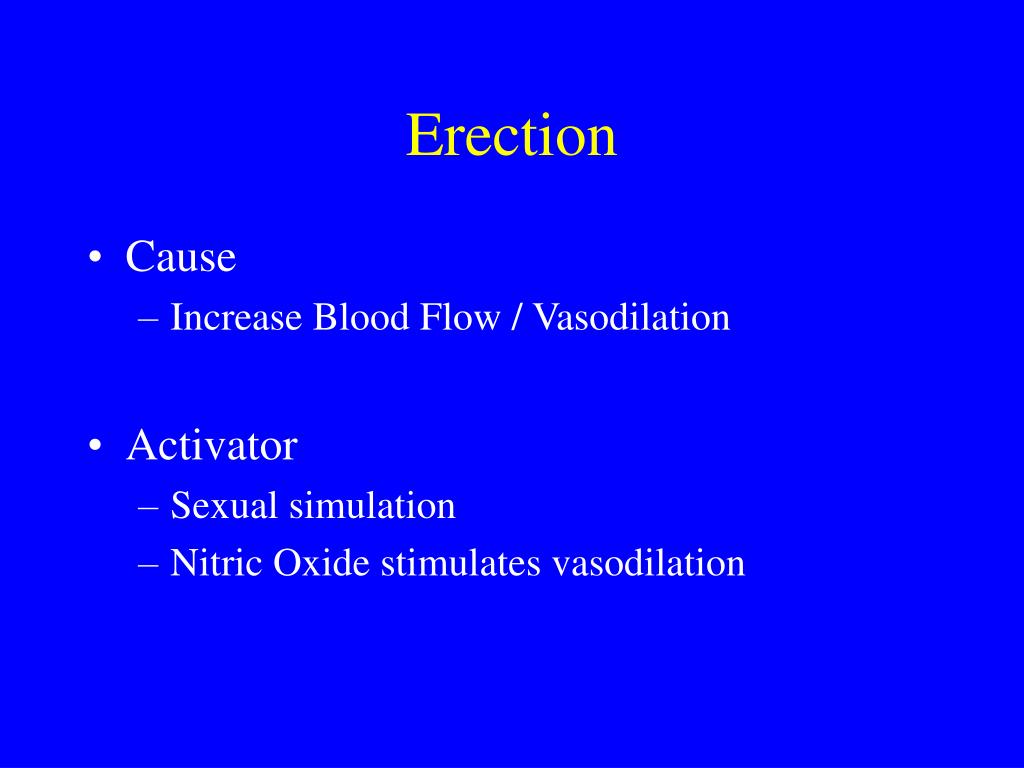 Erection

• Cause
– Increase Blood Flow / Vasodilation

• Activator
– Sexual simulation
– Nitric Oxide stimulates vasodilation